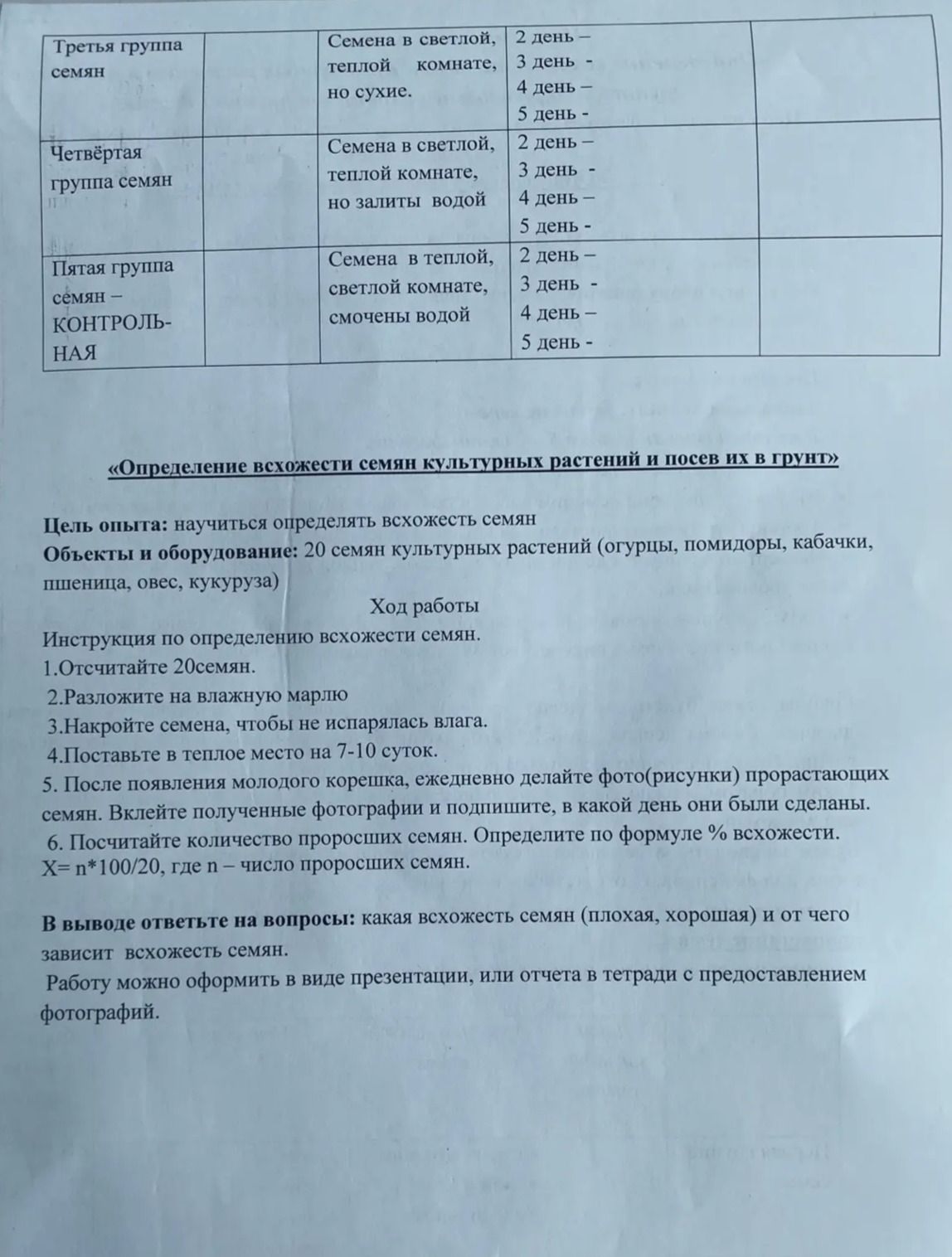 | Третья группа семян |  | Семена в светлой, теплой комнате, но сухие. | 2 день – 3 день - 4 день – 5 день - |  |
|---|---|---|---|---|
| Четвёртая группа семян |  | Семена в светлой, теплой комнате, но залиты водой | 2 день – 3 день - 4 день – 5 день - |  |
| Пятая группа семян – КОНТРОЛЬНАЯ |  | Семена в теплой, светлой комнате, смочены водой | 2 день – 3 день - 4 день – 5 день - |  |

«Определение всхожести семян культурных растений и посев их в грунт»

Цель опыта: научиться определять всхожесть семян
Объекты и оборудование: 20 семян культурных растений (огурцы, помидоры, кабачки, пшеница, овес, кукуруза)

Ход работы

Инструкция по определению всхожести семян.
1.Отсчитайте 20семян.
2.Разложите на влажную марлю
3.Накройте семена, чтобы не испарялась влага.
4.Поставьте в теплое место на 7-10 суток.
5. После появления молодого корешка, ежедневно делайте фото(рисунки) прорастающих семян. Вклейте полученные фотографии и подпишите, в какой день они были сделаны.
6. Посчитайте количество проросших семян. Определите по формуле % всхожести.
X= n*100/20, где n – число проросших семян.

В выводе ответьте на вопросы: какая всхожесть семян (плохая, хорошая) и от чего зависит всхожесть семян.
Работу можно оформить в виде презентации, или отчета в тетради с предоставлением фотографий.